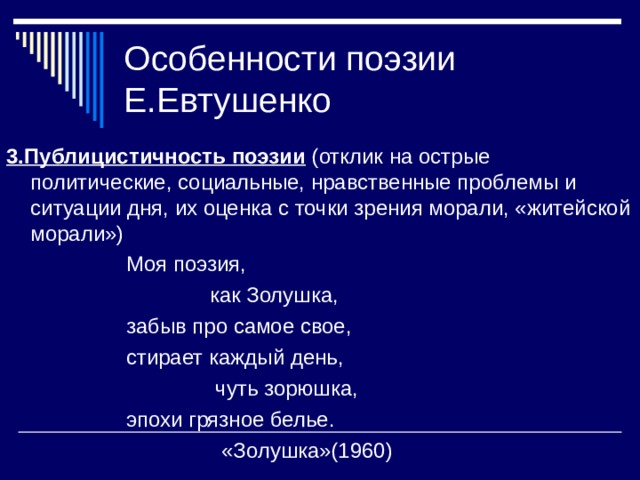 Особенности поэзии Е.Евтушенко

3.Публицистичность поэзии (отклик на острые политические, социальные, нравственные проблемы и ситуации дня, их оценка с точки зрения морали, «житейской морали»)

Моя поэзия,
как Золушка,
забыв про самое свое,
стирает каждый день,
чуть зорюшка,
эпохи грязное белье.

«Золушка»(1960)